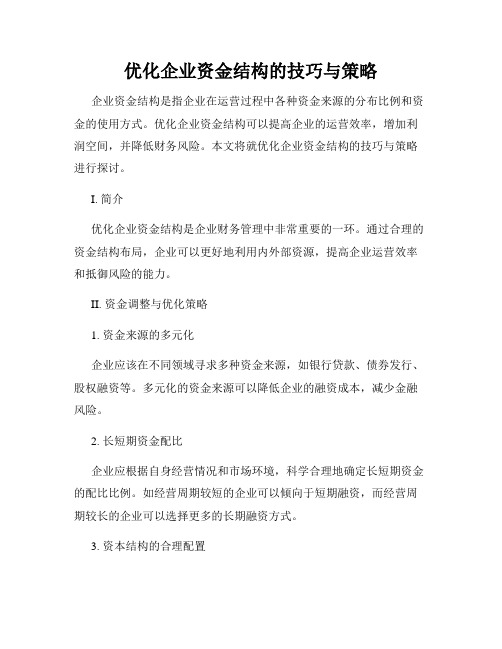 优化企业资金结构的技巧与策略

企业资金结构是指企业在运营过程中各种资金来源的分布比例和资金的使用方式。优化企业资金结构可以提高企业的运营效率，增加利润空间，并降低财务风险。本文将就优化企业资金结构的技巧与策略进行探讨。

I. 简介

优化企业资金结构是企业财务管理中非常重要的一环。通过合理的资金结构布局，企业可以更好地利用内外部资源，提高企业运营效率和抵御风险的能力。

II. 资金调整与优化策略

1. 资金来源的多元化

企业应该在不同领域寻求多种资金来源，如银行贷款、债券发行、股权融资等。多元化的资金来源可以降低企业的融资成本，减少金融风险。

2. 长短期资金配比

企业应根据自身经营情况和市场环境，科学合理地确定长短期资金的配比比例。如经营周期较短的企业可以倾向于短期融资，而经营周期较长的企业可以选择更多的长期融资方式。

3. 资本结构的合理配置